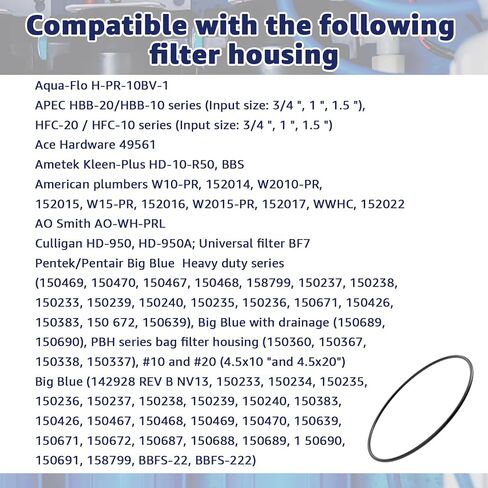 Compatible with the following filter housing

Aqua-Flo H-PR-10BV-1
APEC HBB-20/HBB-10 series (Input size: 3/4 ", 1 ", 1.5 "),
HFC-20 / HFC-10 series (Input size: 3/4 ", 1 ", 1.5 ")
Ace Hardware 49561
Ametek Kleen-Plus HD-10-R50, BBS
American plumbers W10-PR, 152014, W2010-PR, 152015, W15-PR, 152016, W2015-PR, 152017, WWHC, 152022
AO Smith AO-WH-PRL
Culligan HD-950, HD-950A; Universal filter BF7
Pentek/Pentair Big Blue Heavy duty series (150469, 150470, 150467, 150468, 158799, 150237, 150238, 150233, 150239, 150240, 150235, 150236, 150671, 150426, 150383, 150 672, 150639), Big Blue with drainage (150689, 150690), PBH series bag filter housing (150360, 150367, 150338, 150337), #10 and #20 (4.5x10 "and 4.5x20")
Big Blue (142928 REV B NV13, 150233, 150234, 150235, 150236, 150237, 150238, 150239, 150240, 150383, 150426, 150467, 150468, 150469, 150470, 150639, 150671, 150672, 150687, 150688, 150689, 1 50690, 150691, 158799, BBFS-22, BBFS-222)